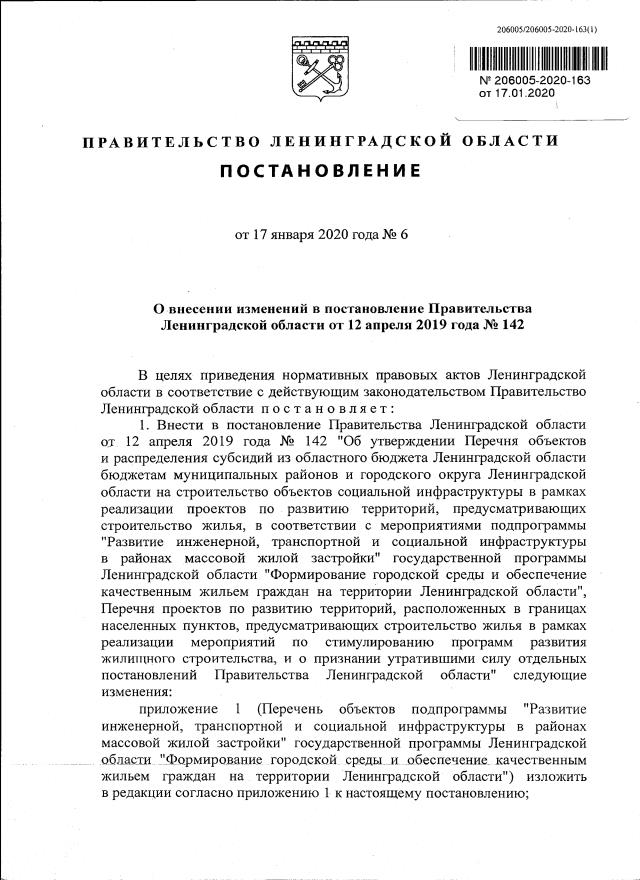 206005/206005-2020-163(1)

№ 206005-2020-163
от 17.01.2020

ПРАВИТЕЛЬСТВО ЛЕНИНГРАДСКОЙ ОБЛАСТИ

ПОСТАНОВЛЕНИЕ

от 17 января 2020 года № 6

О внесении изменений в постановление Правительства Ленинградской области от 12 апреля 2019 года № 142

В целях приведения нормативных правовых актов Ленинградской области в соответствие с действующим законодательством Правительство Ленинградской области постановляет:

1. Внести в постановление Правительства Ленинградской области от 12 апреля 2019 года № 142 "Об утверждении Перечня объектов и распределения субсидий из областного бюджета Ленинградской области бюджетам муниципальных районов и городского округа Ленинградской области на строительство объектов социальной инфраструктуры в рамках реализации проектов по развитию территорий, предусматривающих строительство жилья, в соответствии с мероприятиями подпрограммы "Развитие инженерной, транспортной и социальной инфраструктуры в районах массовой жилой застройки" государственной программы Ленинградской области "Формирование городской среды и обеспечение качественным жильем граждан на территории Ленинградской области", Перечня проектов по развитию территорий, расположенных в границах населенных пунктов, предусматривающих строительство жилья в рамках реализации мероприятий по стимулированию программ развития жилищного строительства, и о признании утратившими силу отдельных постановлений Правительства Ленинградской области" следующие изменения:

приложение 1 (Перечень объектов подпрограммы "Развитие инженерной, транспортной и социальной инфраструктуры в районах массовой жилой застройки" государственной программы Ленинградской области "Формирование городской среды и обеспечение качественным жильем граждан на территории Ленинградской области") изложить в редакции согласно приложению 1 к настоящему постановлению;